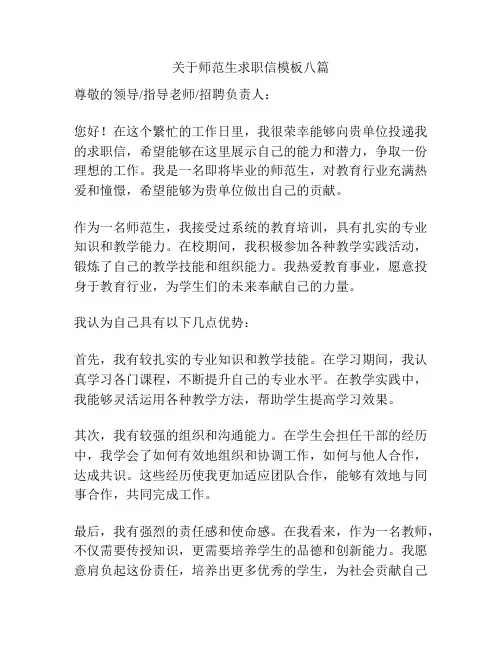 关于师范生求职信模板八篇

尊敬的领导/指导老师/招聘负责人：

您好！在这个繁忙的工作日里，我很荣幸能够向贵单位投递我的求职信，希望能够在这里展示自己的能力和潜力，争取一份理想的工作。我是一名即将毕业的师范生，对教育行业充满热爱和憧憬，希望能够为贵单位做出自己的贡献。

作为一名师范生，我接受过系统的教育培训，具有扎实的专业知识和教学能力。在校期间，我积极参加各种教学实践活动，锻炼了自己的教学技能和组织能力。我热爱教育事业，愿意投身于教育行业，为学生们的未来奉献自己的力量。

我认为自己具有以下几点优势：

首先，我有较扎实的专业知识和教学技能。在学习期间，我认真学习各门课程，不断提升自己的专业水平。在教学实践中，我能够灵活运用各种教学方法，帮助学生提高学习效果。

其次，我有较强的组织和沟通能力。在学生会担任干部的经历中，我学会了如何有效地组织和协调工作，如何与他人合作，达成共识。这些经历使我更加适应团队合作，能够有效地与同事合作，共同完成工作。

最后，我有强烈的责任感和使命感。在我看来，作为一名教师，不仅需要传授知识，更需要培养学生的品德和创新能力。我愿意肩负起这份责任，培养出更多优秀的学生，为社会贡献自己